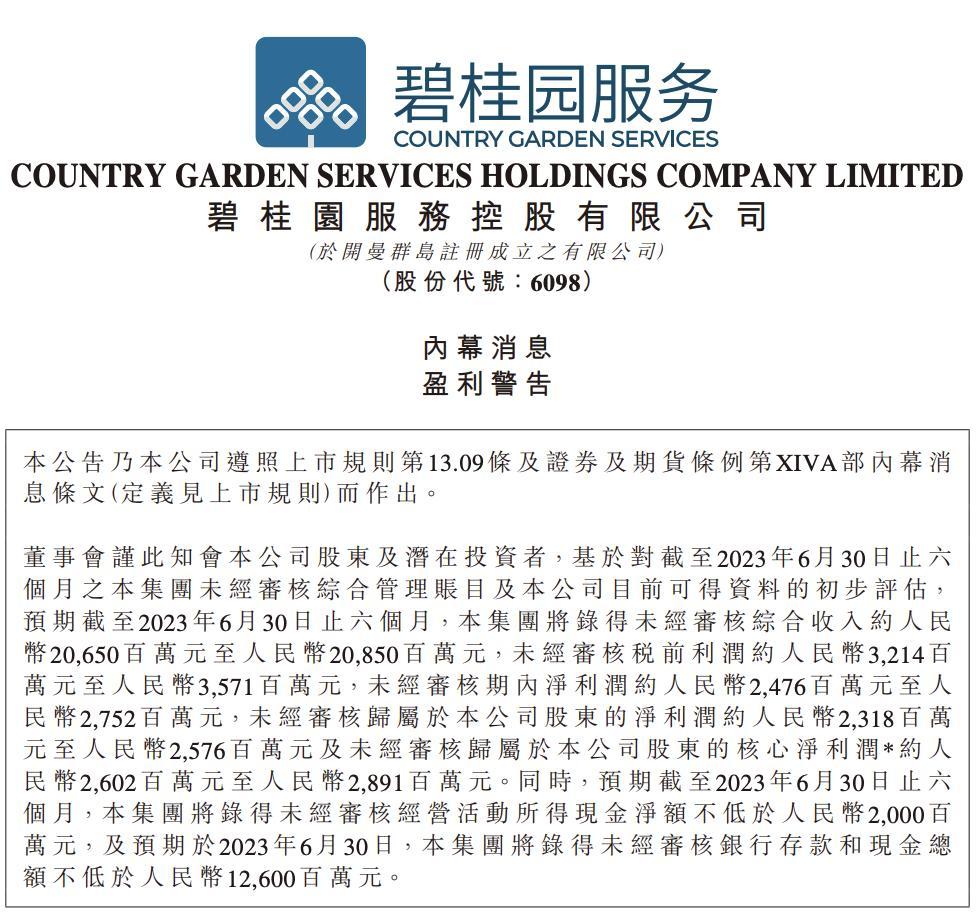 碧桂园服务
COUNTRY GARDEN SERVICES

COUNTRY GARDEN SERVICES HOLDINGS COMPANY LIMITED
碧桂園服務控股有限公司
(於開曼群島註冊成立之有限公司)
(股份代號：6098)

內幕消息
盈利警告

本公告乃本公司遵照上市規則第13.09條及證券及期貨條例第XIVA部內幕消息條文(定義見上市規則)而作出。

董事會謹此知會本公司股東及潛在投資者，基於對截至2023年6月30日止六個月之本集團未經審核綜合管理賬目及本公司目前可得資料的初步評估，預期截至2023年6月30日止六個月，本集團將錄得未經審核綜合收入約人民幣20,650百萬元至人民幣20,850百萬元，未經審核稅前利潤約人民幣3,214百萬元至人民幣3,571百萬元，未經審核期內淨利潤約人民幣2,476百萬元至人民幣2,752百萬元，未經審核歸屬於本公司股東的淨利潤約人民幣2,318百萬元至人民幣2,576百萬元及未經審核歸屬於本公司股東的核心淨利潤*約人民幣2,602百萬元至人民幣2,891百萬元。同時，預期截至2023年6月30日止六個月，本集團將錄得未經審核經營活動所得現金淨額不低於人民幣2,000百萬元，及預期於2023年6月30日，本集團將錄得未經審核銀行存款和現金總額不低於人民幣12,600百萬元。